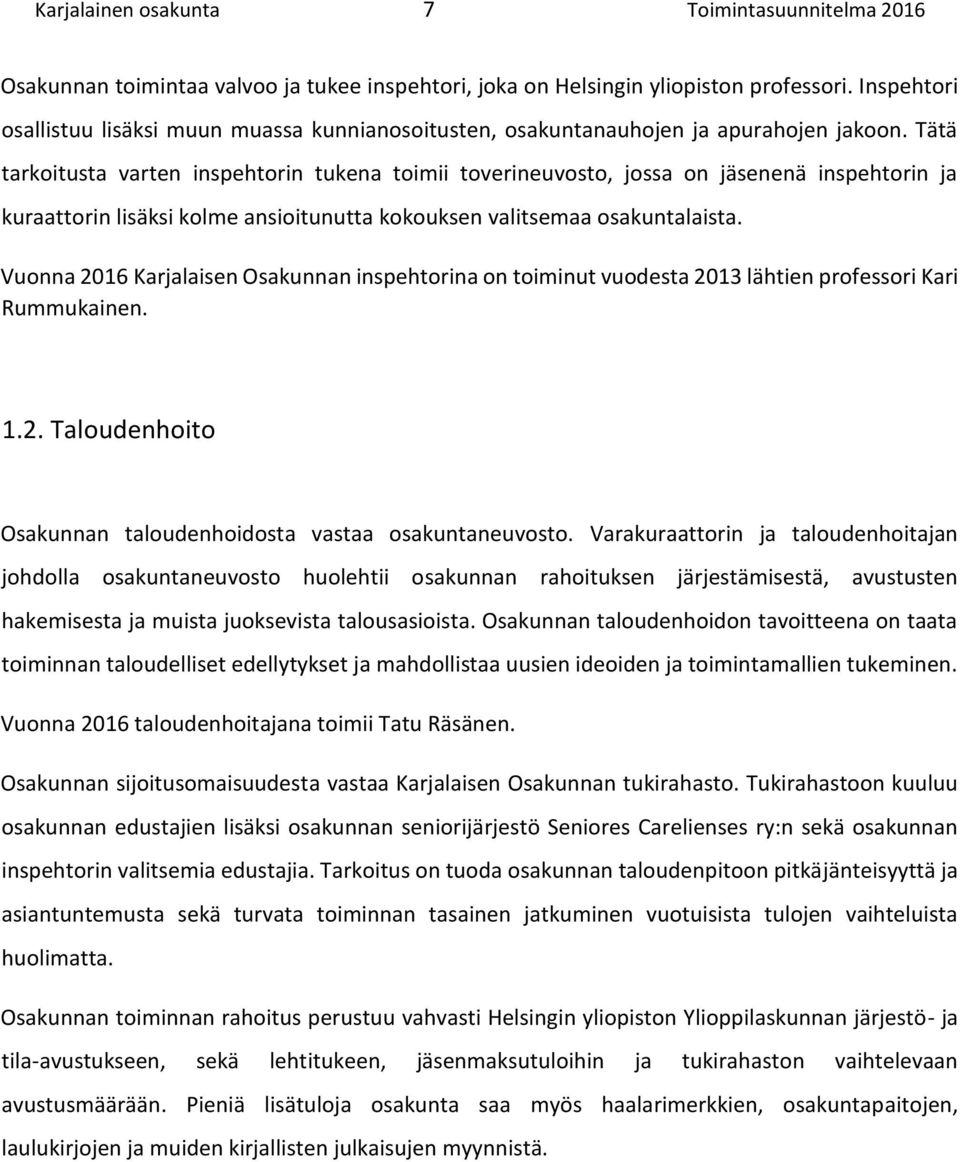 Karjalainen osakunta 7 Toimintasuunnitelma 2016

Osakunnan toimintaa valvoo ja tukee inspehtori, joka on Helsingin yliopiston professori. Inspehtori osallistuu lisäksi muun muassa kunnianosoitusten, osakuntanauhojen ja apurahojen jakoon. Tätä tarkoitusta varten inspehtorin tukena toimii toverineuvosto, jossa on jäsenenä inspehtorin ja kuraattorin lisäksi kolme ansioitunutta kokouksen valitsemaa osakuntalaista.

Vuonna 2016 Karjalaisen Osakunnan inspehtorina on toiminut vuodesta 2013 lähtien professori Kari Rummukainen.

1.2. Taloudenhoito

Osakunnan taloudenhoidosta vastaa osakuntaneuvosto. Varakuraattorin ja taloudenhoitajan johdolla osakuntaneuvosto huolehtii osakunnan rahoituksen järjestämisestä, avustusten hakemisesta ja muista juoksevista talousasioista. Osakunnan taloudenhoidon tavoitteena on taata toiminnan taloudelliset edellytykset ja mahdollistaa uusien ideoiden ja toimintamallien tukeminen.

Vuonna 2016 taloudenhoitajana toimii Tatu Räsänen.

Osakunnan sijoitusomaisuudesta vastaa Karjalaisen Osakunnan tukirahasto. Tukirahastoon kuuluu osakunnan edustajien lisäksi osakunnan seniorijärjestö Seniores Carelienses ry:n sekä osakunnan inspehtorin valitsemia edustajia. Tarkoitus on tuoda osakunnan taloudenpitoon pitkäjänteisyyttä ja asiantuntemusta sekä turvata toiminnan tasainen jatkuminen vuotuisista tulojen vaihteluista huolimatta.

Osakunnan toiminnan rahoitus perustuu vahvasti Helsingin yliopiston Ylioppilaskunnan järjestö- ja tila-avustukseen, sekä lehtitukeen, jäsenmaksutuloihin ja tukirahaston vaihtelevaan avustusmäärään. Pieniä lisätuloja osakunta saa myös haalarimerkkien, osakuntapaitojen, laulukirjojen ja muiden kirjallisten julkaisujen myynnistä.